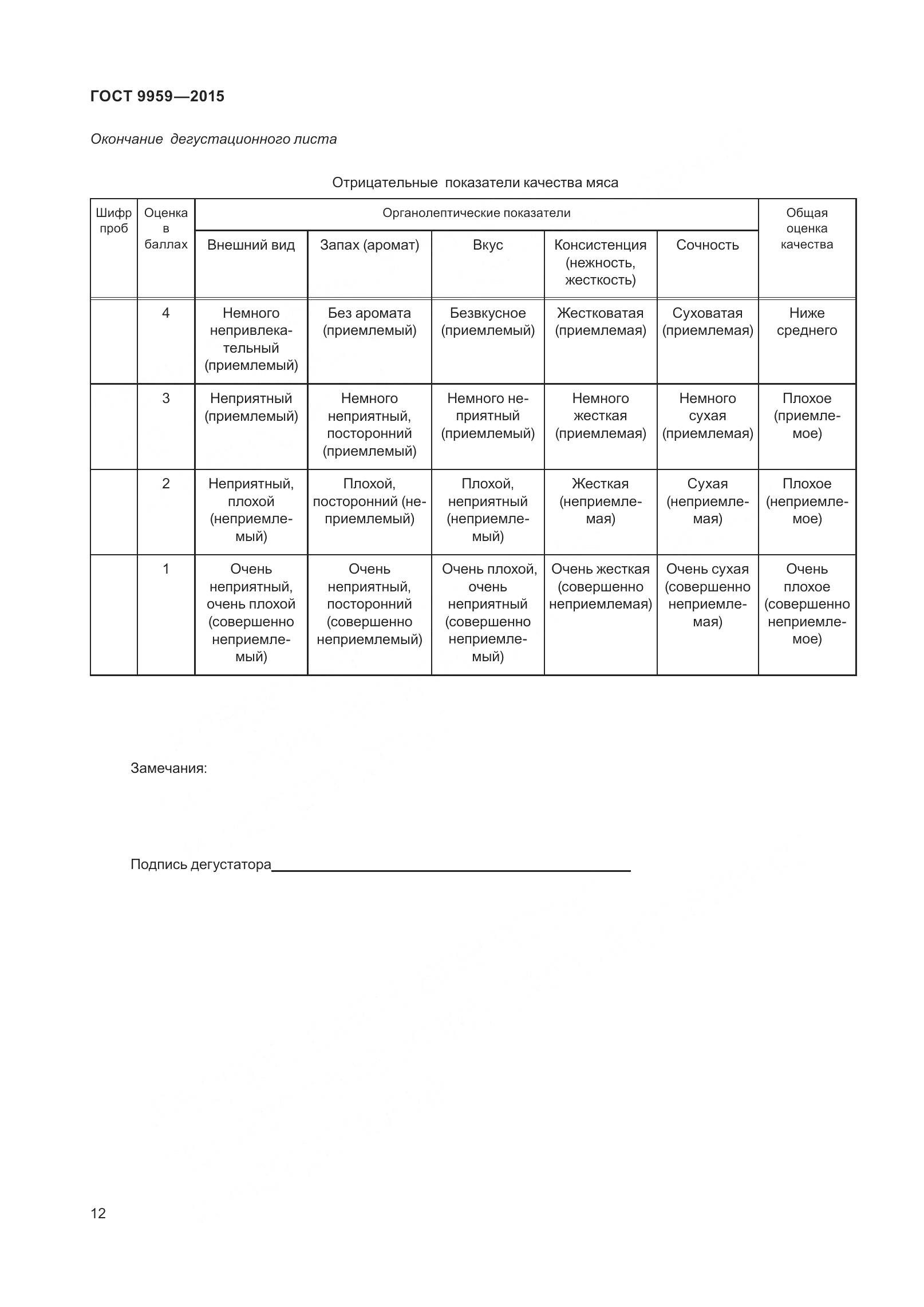 ГОСТ 9959—2015

Окончание дегустационного листа

Отрицательные показатели качества мяса

| Шифр проб | Оценка в баллах | Органолептические показатели | | | | | Общая оценка качества |
|---|---|---|---|---|---|---|---|
| | | Внешний вид | Запах (аромат) | Вкус | Консистенция (нежность, жесткость) | Сочность | |
| | 4 | Немного непривлекательный (приемлемый) | Без аромата (приемлемый) | Безвкусное (приемлемый) | Жестковатая (приемлемая) | Суховатая (приемлемая) | Ниже среднего |
| | 3 | Неприятный (приемлемый) | Немного неприятный, посторонний (приемлемый) | Немного неприятный (приемлемый) | Немного жесткая (приемлемая) | Немного сухая (приемлемая) | Плохое (приемлемое) |
| | 2 | Неприятный, плохой (неприемлемый) | Плохой, посторонний (неприемлемый) | Плохой, неприятный (неприемлемый) | Жесткая (неприемлемая) | Сухая (неприемлемая) | Плохое (неприемлемое) |
| | 1 | Очень неприятный, очень плохой (совершенно неприемлемый) | Очень неприятный, посторонний (совершенно неприемлемый) | Очень плохой, очень неприятный (совершенно неприемлемый) | Очень жесткая (совершенно неприемлемая) | Очень сухая (совершенно неприемлемая) | Очень плохое (совершенно неприемлемое) |

Замечания:

Подпись дегустатора

12